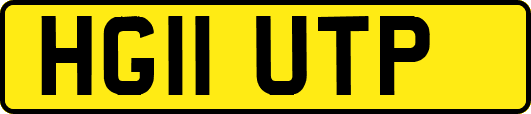 HG11 UTP